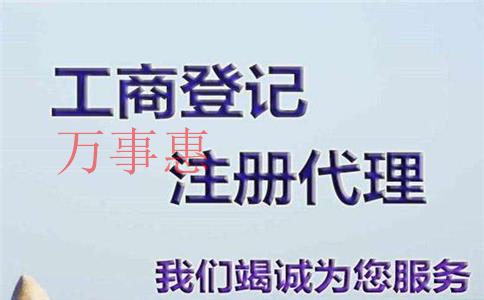 工商登记
万事惠
注册代理
我们竭诚为您服务